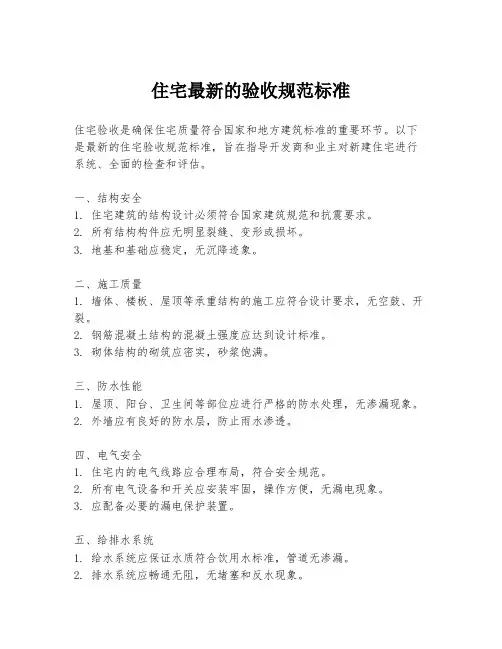 住宅最新的验收规范标准

住宅验收是确保住宅质量符合国家和地方建筑标准的重要环节。以下是最新的住宅验收规范标准，旨在指导开发商和业主对新建住宅进行系统、全面的检查和评估。

一、结构安全
1. 住宅建筑的结构设计必须符合国家建筑规范和抗震要求。
2. 所有结构构件应无明显裂缝、变形或损坏。
3. 地基和基础应稳定，无沉降迹象。

二、施工质量
1. 墙体、楼板、屋顶等承重结构的施工应符合设计要求，无空鼓、开裂。
2. 钢筋混凝土结构的混凝土强度应达到设计标准。
3. 砌体结构的砌筑应密实，砂浆饱满。

三、防水性能
1. 屋顶、阳台、卫生间等部位应进行严格的防水处理，无渗漏现象。
2. 外墙应有良好的防水层，防止雨水渗透。

四、电气安全
1. 住宅内的电气线路应合理布局，符合安全规范。
2. 所有电气设备和开关应安装牢固，操作方便，无漏电现象。
3. 应配备必要的漏电保护装置。

五、给排水系统
1. 给水系统应保证水质符合饮用水标准，管道无渗漏。
2. 排水系统应畅通无阻，无堵塞和反水现象。